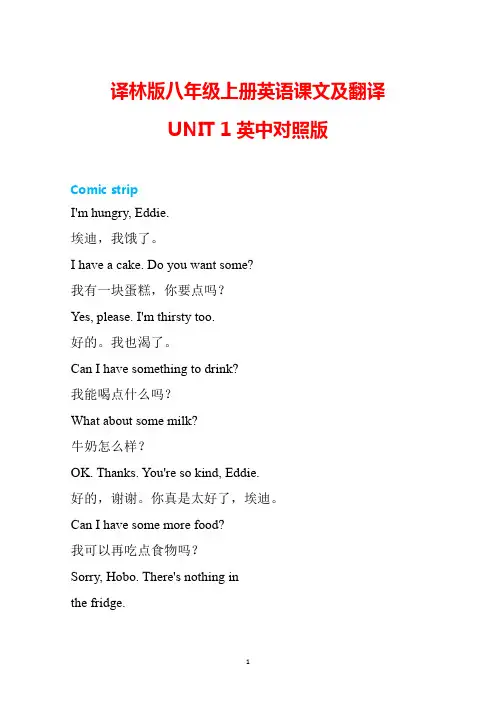 译林版八年级上册英语课文及翻译

UNIT 1 英中对照版

Comic strip

I'm hungry, Eddie.

埃迪，我饿了。

I have a cake. Do you want some?

我有一块蛋糕，你要点吗？

Yes, please. I'm thirsty too.

好的。我也渴了。

Can I have something to drink?

我能喝点什么吗？

What about some milk?

牛奶怎么样？

OK. Thanks. You're so kind, Eddie.

好的，谢谢。你真是太好了，埃迪。

Can I have some more food?

我可以再吃点食物吗？

Sorry, Hobo. There's nothing in the fridge.

1